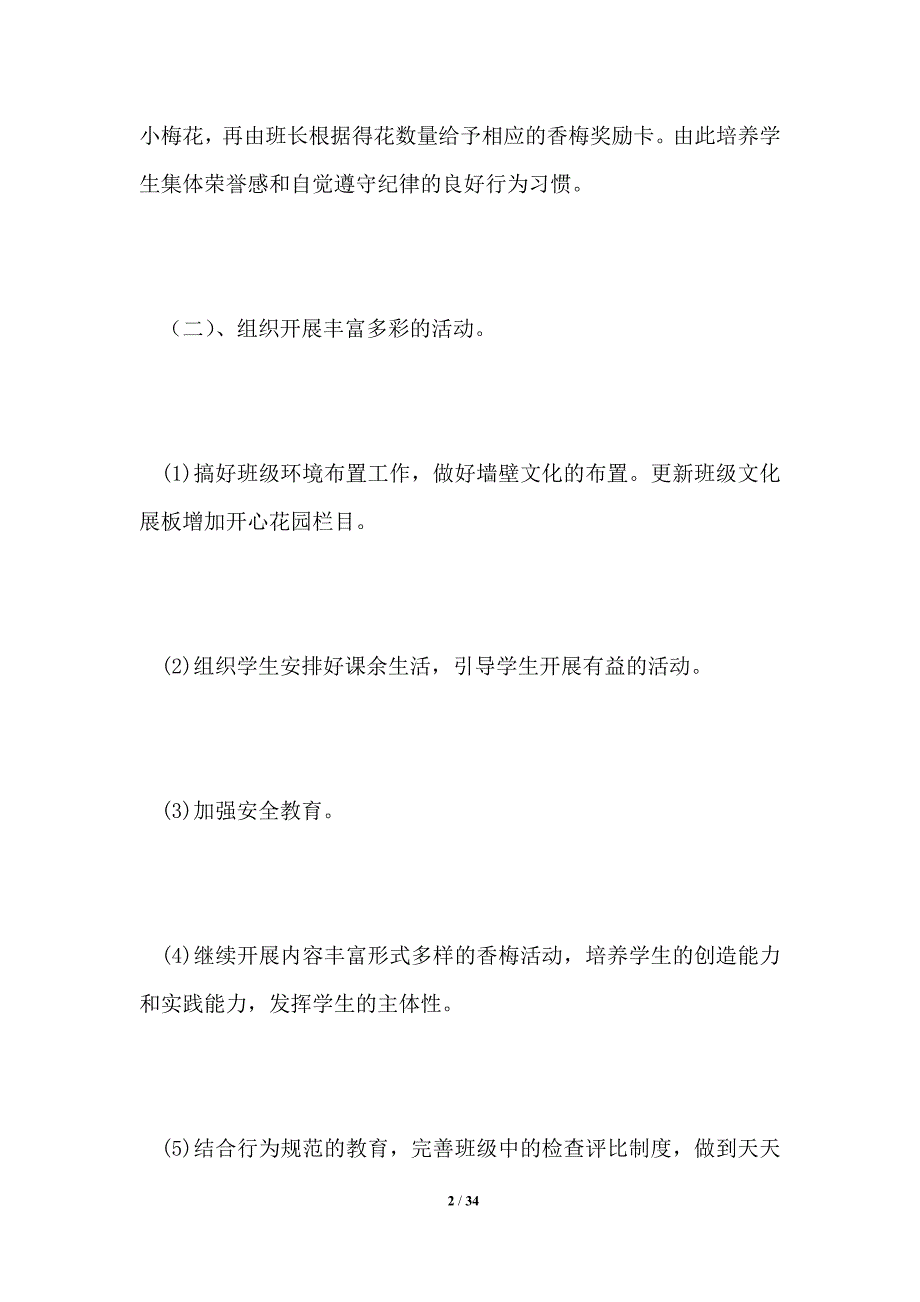 小梅花，再由班长根据得花数量给予相应的香梅奖励卡。由此培养学生集体荣誉感和自觉遵守纪律的良好行为习惯。

（二）、组织开展丰富多彩的活动。

(1)搞好班级环境布置工作，做好墙壁文化的布置。更新班级文化展板增加开心花园栏目。

(2)组织学生安排好课余生活，引导学生开展有益的活动。

(3)加强安全教育。

(4)继续开展内容丰富形式多样的香梅活动，培养学生的创造能力和实践能力，发挥学生的主体性。

(5)结合行为规范的教育，完善班级中的检查评比制度，做到天天

2 / 34